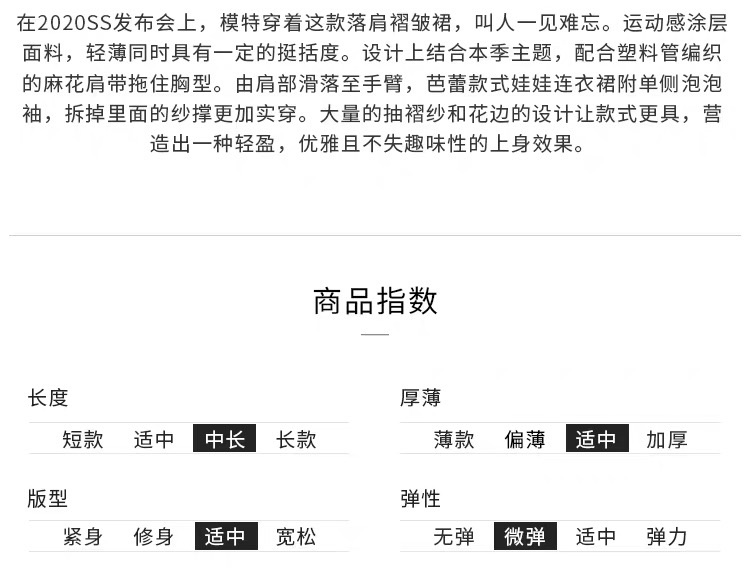 在2020SS发布会上，模特穿着这款落肩褶皱裙，叫人一见难忘。运动感涂层面料，轻薄同时具有一定的挺括度。设计上结合本季主题，配合塑料管编织的麻花肩带拖住胸型。由肩部滑落至手臂，芭蕾款式娃娃连衣裙附单侧泡泡袖，拆掉里面的纱撑更加实穿。大量的抽褶纱和花边的设计让款式更具，营造出一种轻盈，优雅且不失趣味性的上身效果。

商品指数

长度
短款 适中 中长 长款

版型
紧身 修身 适中 宽松

厚薄
薄款 偏薄 适中 加厚

弹性
无弹 微弹 适中 弹力